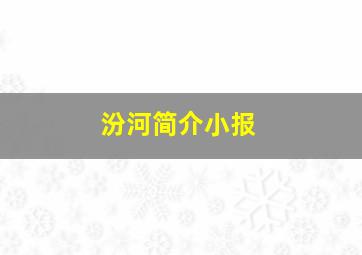 汾河简介小报